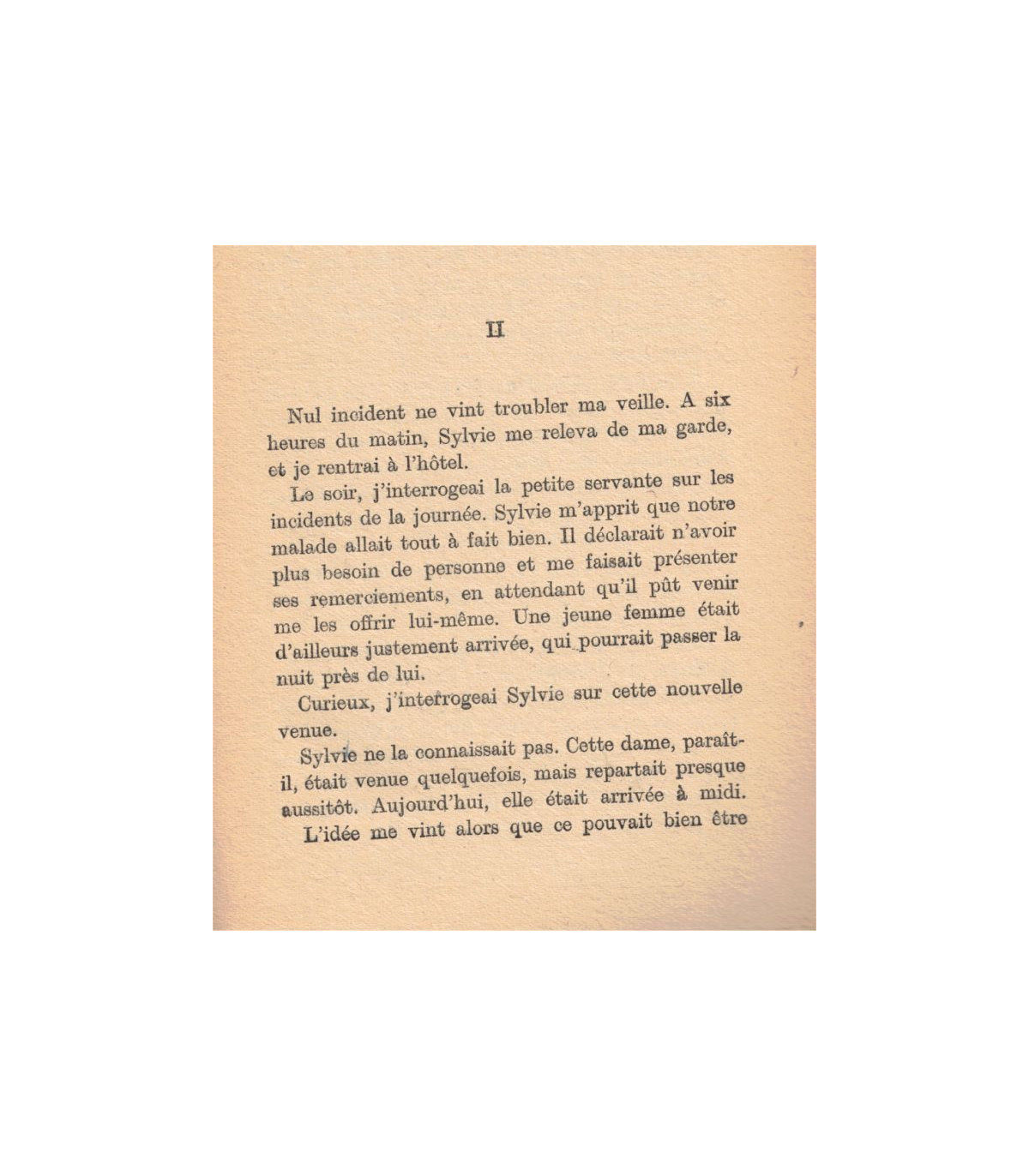 II

Nul incident ne vint troubler ma veille. A six heures du matin, Sylvie me releva de ma garde, et je rentrai à l'hôtel.

Le soir, j'interrogeai la petite servante sur les incidents de la journée. Sylvie m'apprit que notre malade allait tout à fait bien. Il déclarait n'avoir plus besoin de personne et me faisait présenter ses remerciements, en attendant qu'il pût venir me les offrir lui-même. Une jeune femme était d'ailleurs justement arrivée, qui pourrait passer la nuit près de lui.

Curieux, j'interrogeai Sylvie sur cette nouvelle venue.

Sylvie ne la connaissait pas. Cette dame, paraît-il, était venue quelquefois, mais repartait presque aussitôt. Aujourd'hui, elle était arrivée à midi.

L'idée me vint alors que ce pouvait bien être